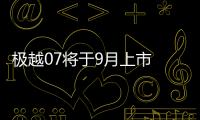 极越07将于9月上市